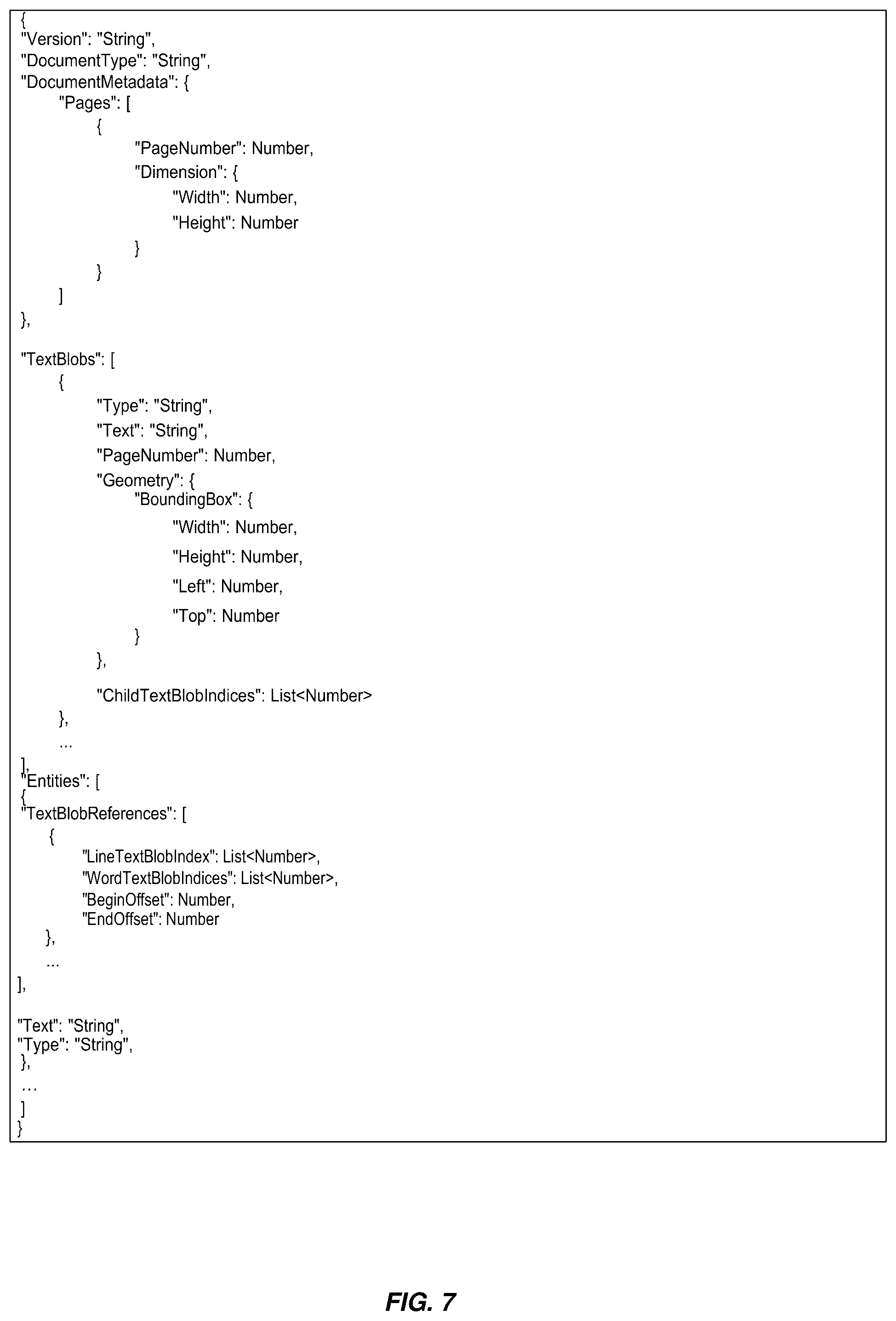 {
"Version": "String",
"DocumentType": "String",
"DocumentMetadata": {
"Pages": [
{
"PageNumber": Number,
"Dimension": {
"Width": Number,
"Height": Number
}
}
]
},

"TextBlobs": [
{
"Type": "String",
"Text": "String",
"PageNumber": Number,
"Geometry": {
"BoundingBox": {
"Width": Number,
"Height": Number,
"Left": Number,
"Top": Number
}
},

"ChildTextBlobIndices": List<Number>
},
...
],
"Entities": [
{
"TextBlobReferences": [
{
"LineTextBlobIndex": List<Number>,
"WordTextBlobIndices": List<Number>,
"BeginOffset": Number,
"EndOffset": Number
},
...
],

"Text": "String",
"Type": "String",
},
...
]
}

FIG. 7